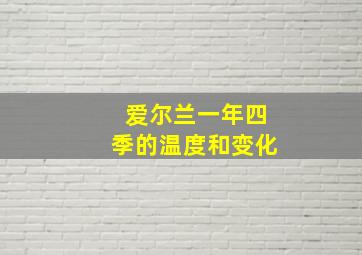 爱尔兰一年四季的温度和变化